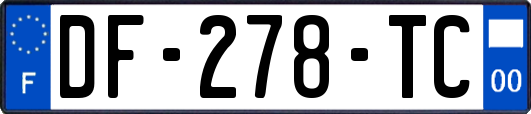 F
DF-278-TC
00